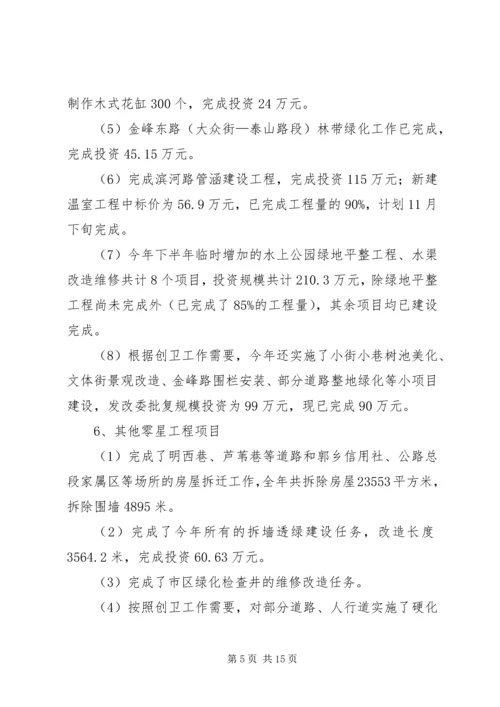 制作木式花缸 300 个，完成投资 24 万元。

（5）金峰东路（大众街—泰山路段）林带绿化工作已完成，完成投资 45.15 万元。

（6）完成滨河路管涵建设工程，完成投资 115 万元；新建温室工程中标价为 56.9 万元，已完成工程量的 90%，计划 11 月下旬完成。

（7）今年下半年临时增加的水上公园绿地平整工程、水渠改造维修共计 8 个项目，投资规模共计 210.3 万元，除绿地平整工程尚未完成外（已完成了 85%的工程量），其余项目均已建设完成。

（8）根据创卫工作需要，今年还实施了小街小巷树池美化、文体街景观改造、金峰路围栏安装、部分道路整地绿化等小项目建设，发改委批复规模投资为 99 万元，现已完成 90 万元。

6、其他零星工程项目

（1）完成了明西巷、芦苇巷等道路和郭乡信用社、公路总段家属区等场所的房屋拆迁工作，全年共拆除房屋 23553 平方米，拆除围墙 4895 米。

（2）完成了今年所有的拆墙透绿建设任务，改造长度 3564.2 米，完成投资 60.63 万元。

（3）完成了市区绿化检查井的维修改造任务。

（4）按照创卫工作需要，对部分道路、人行道实施了硬化

第 5 页 共 15 页